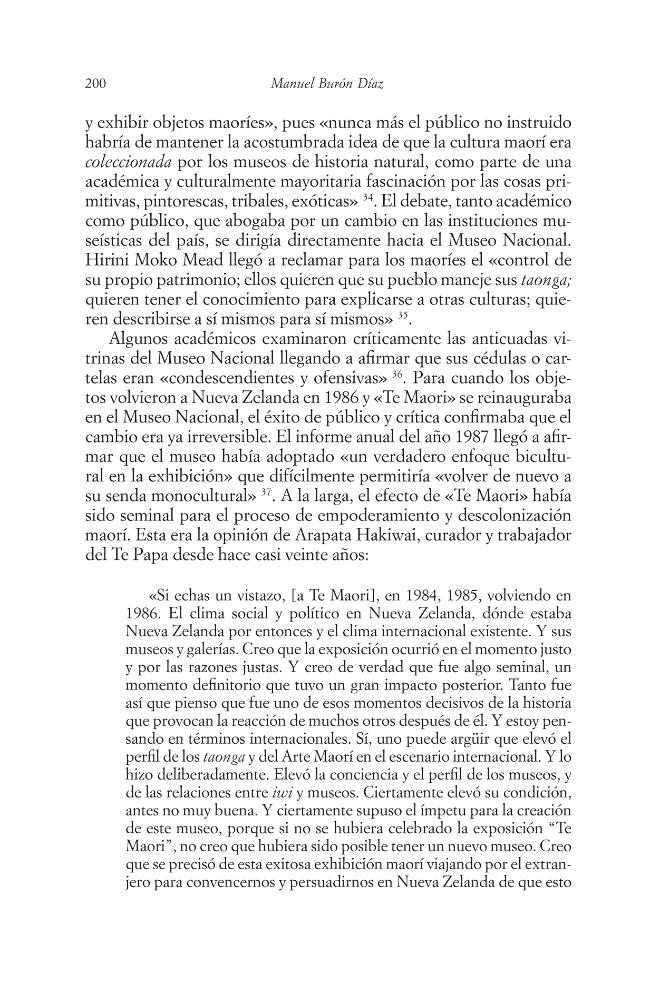 200 Manuel Burón Díaz

y exhibir objetos maoríes», pues «nunca más el público no instruido habría de mantener la acostumbrada idea de que la cultura maorí era coleccionada por los museos de historia natural, como parte de una académica y culturalmente mayoritaria fascinación por las cosas primitivas, pintorescas, tribales, exóticas» $^{34}$. El debate, tanto académico como público, que abogaba por un cambio en las instituciones museísticas del país, se dirigía directamente hacia el Museo Nacional. Hirini Moko Mead llegó a reclamar para los maoríes el «control de su propio patrimonio; ellos quieren que su pueblo maneje sus taonga; quieren tener el conocimiento para explicarse a otras culturas; quieren describirse a sí mismos para sí mismos» $^{35}$.

Algunos académicos examinaron críticamente las anticuadas vitrinas del Museo Nacional llegando a afirmar que sus cédulas o cartelas eran «condescendientes y ofensivas» $^{36}$. Para cuando los objetos volvieron a Nueva Zelanda en 1986 y «Te Maori» se reinauguraba en el Museo Nacional, el éxito de público y crítica confirmaba que el cambio era ya irreversible. El informe anual del año 1987 llegó a afirmar que el museo había adoptado «un verdadero enfoque bicultural en la exhibición» que difícilmente permitiría «volver de nuevo a su senda monocultural» $^{37}$. A la larga, el efecto de «Te Maori» había sido seminal para el proceso de empoderamiento y descolonización maorí. Esta era la opinión de Arapata Hakiwai, curador y trabajador del Te Papa desde hace casi veinte años:

«Si echas un vistazo, [a Te Maori], en 1984, 1985, volviendo en 1986. El clima social y político en Nueva Zelanda, dónde estaba Nueva Zelanda por entonces y el clima internacional existente. Y sus museos y galerías. Creo que la exposición ocurrió en el momento justo y por las razones justas. Y creo de verdad que fue algo seminal, un momento definitorio que tuvo un gran impacto posterior. Tanto fue así que pienso que fue uno de esos momentos decisivos de la historia que provocan la reacción de muchos otros después de él. Y estoy pensando en términos internacionales. Sí, uno puede argüir que elevó el perfil de los taonga y del Arte Maorí en el escenario internacional. Y lo hizo deliberadamente. Elevó la conciencia y el perfil de los museos, y de las relaciones entre iwi y museos. Ciertamente elevó su condición, antes no muy buena. Y ciertamente supuso el ímpetu para la creación de este museo, porque si no se hubiera celebrado la exposición "Te Maori", no creo que hubiera sido posible tener un nuevo museo. Creo que se precisó de esta exitosa exhibición maorí viajando por el extranjero para convencernos y persuadirnos en Nueva Zelanda de que esto